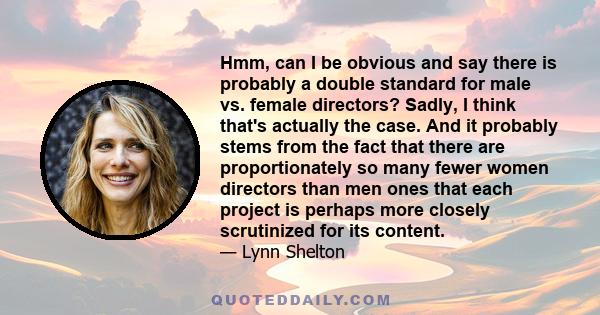 Hmm, can I be obvious and say there is probably a double standard for male vs. female directors? Sadly, I think that's actually the case. And it probably stems from the fact that there are proportionately so many fewer women directors than men ones that each project is perhaps more closely scrutinized for its content.

— Lynn Shelton

QUOTEDDAILY.COM